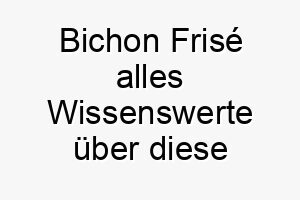 Bichon Frisé alles Wissenswerte über diese